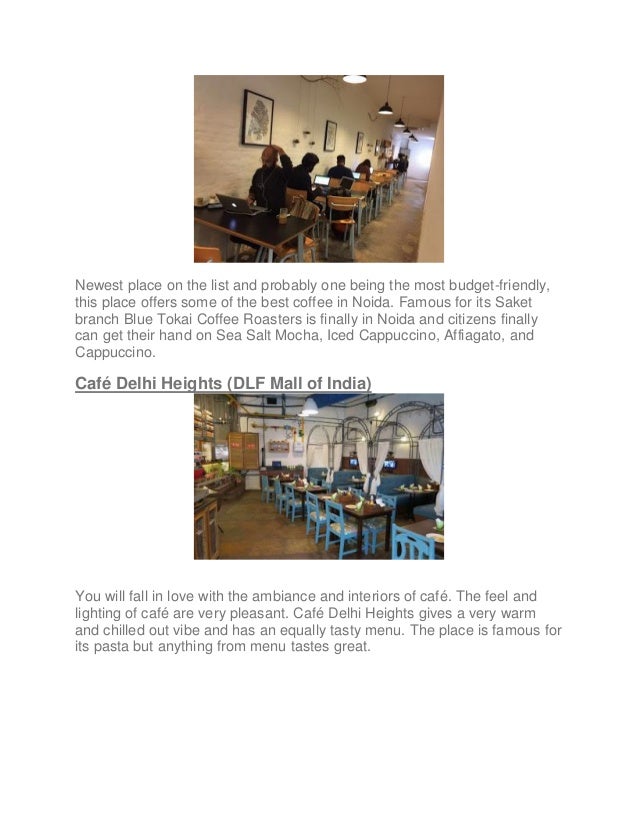 Newest place on the list and probably one being the most budget-friendly, this place offers some of the best coffee in Noida. Famous for its Saket branch Blue Tokai Coffee Roasters is finally in Noida and citizens finally can get their hand on Sea Salt Mocha, Iced Cappuccino, Affiagato, and Cappuccino.

Café Delhi Heights (DLF Mall of India)

You will fall in love with the ambiance and interiors of café. The feel and lighting of café are very pleasant. Café Delhi Heights gives a very warm and chilled out vibe and has an equally tasty menu. The place is famous for its pasta but anything from menu tastes great.